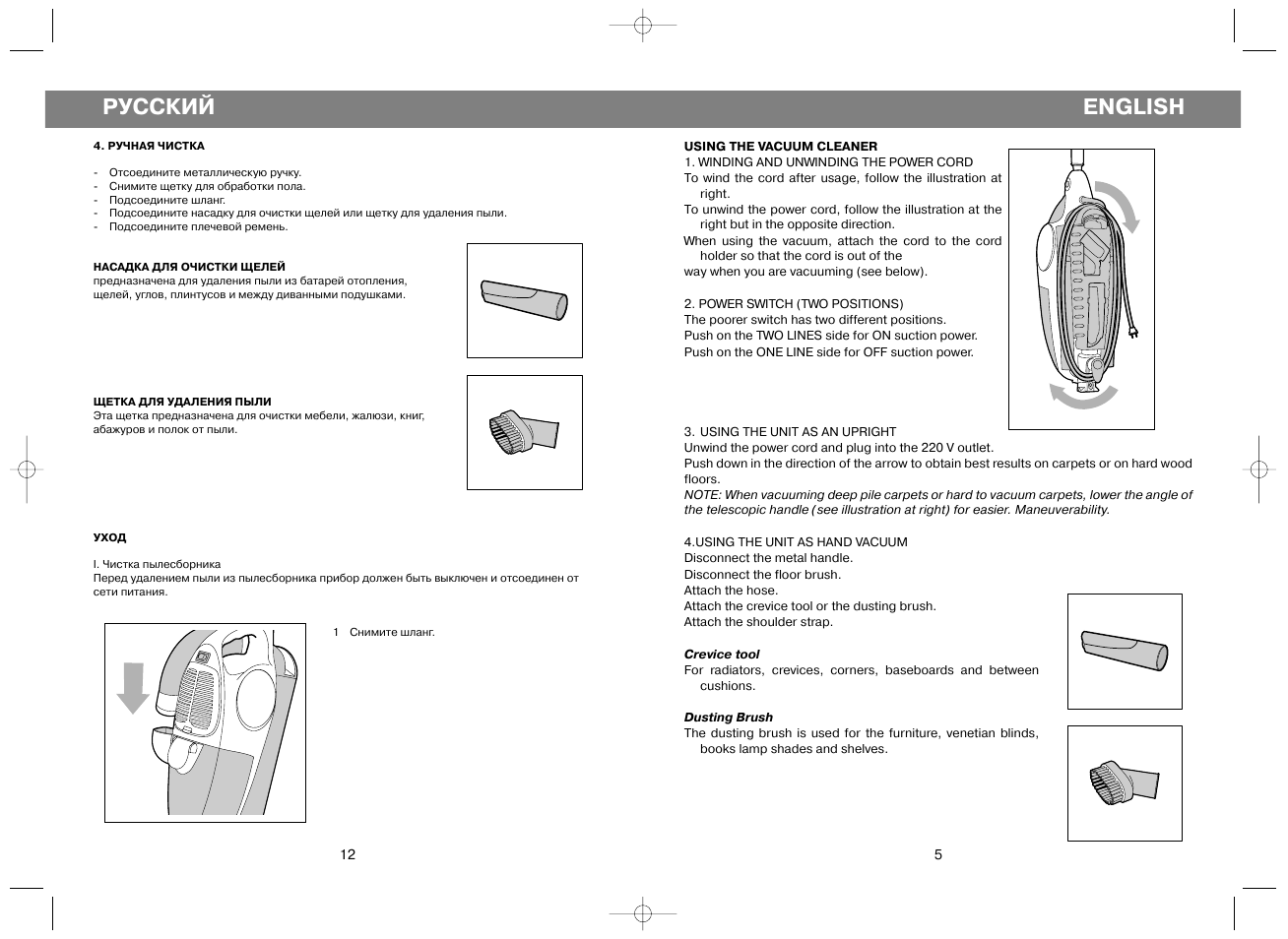 РУССКИЙ

4. РУЧНАЯ ЧИСТКА

- Отсоедините металлическую ручку.
- Снимите щетку для обработки пола.
- Подсоедините шланг.
- Подсоедините насадку для очистки щелей или щетку для удаления пыли.
- Подсоедините плечевой ремень.

НАСАДКА ДЛЯ ОЧИСТКИ ЩЕЛЕЙ
предназначена для удаления пыли из батарей отопления, щелей, углов, плинтусов и между диванными подушками.

ЩЕТКА ДЛЯ УДАЛЕНИЯ ПЫЛИ
Эта щетка предназначена для очистки мебели, жалюзи, книг, абажуров и полок от пыли.

УХОД

I. Чистка пылесборника
Перед удалением пыли из пылесборника прибор должен быть выключен и отсоединен от сети питания.

1 Снимите шланг.

12

ENGLISH

USING THE VACUUM CLEANER
1. WINDING AND UNWINDING THE POWER CORD
To wind the cord after usage, follow the illustration at right.
To unwind the power cord, follow the illustration at the right but in the opposite direction.
When using the vacuum, attach the cord to the cord holder so that the cord is out of the
way when you are vacuuming (see below).

2. POWER SWITCH (TWO POSITIONS)
The poorer switch has two different positions.
Push on the TWO LINES side for ON suction power.
Push on the ONE LINE side for OFF suction power.

3. USING THE UNIT AS AN UPRIGHT
Unwind the power cord and plug into the 220 V outlet.
Push down in the direction of the arrow to obtain best results on carpets or on hard wood floors.
NOTE: When vacuuming deep pile carpets or hard to vacuum carpets, lower the angle of the telescopic handle (see illustration at right) for easier. Maneuverability.

4.USING THE UNIT AS HAND VACUUM
Disconnect the metal handle.
Disconnect the floor brush.
Attach the hose.
Attach the crevice tool or the dusting brush.
Attach the shoulder strap.

Crevice tool
For radiators, crevices, corners, baseboards and between cushions.

Dusting Brush
The dusting brush is used for the furniture, venetian blinds, books lamp shades and shelves.

5